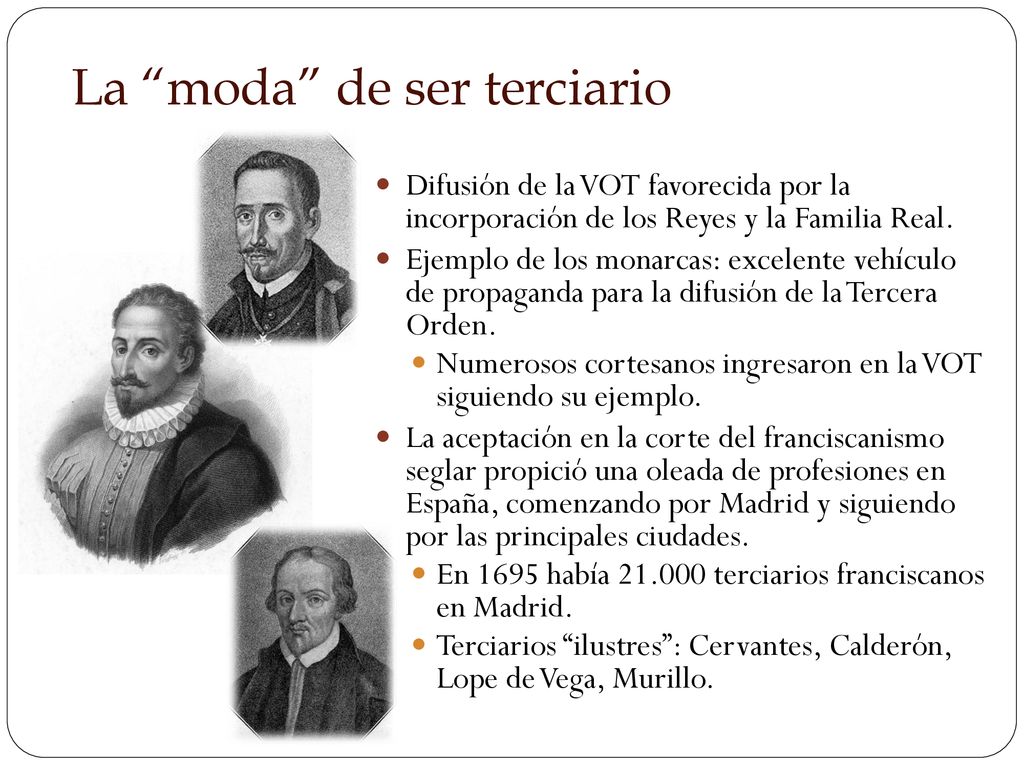 La “moda” de ser terciario

Difusión de la VOT favorecida por la incorporación de los Reyes y la Familia Real.

Ejemplo de los monarcas: excelente vehículo de propaganda para la difusión de la Tercera Orden.

Numerosos cortesanos ingresaron en la VOT siguiendo su ejemplo.

La aceptación en la corte del franciscanismo seglar propició una oleada de profesiones en España, comenzando por Madrid y siguiendo por las principales ciudades.

En 1695 había 21.000 terciarios franciscanos en Madrid.

Terciarios “ilustres”: Cervantes, Calderón, Lope de Vega, Murillo.